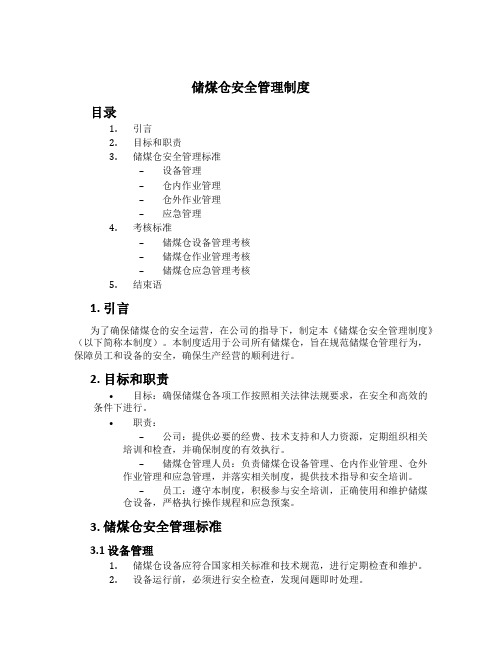 储煤仓安全管理制度

目录

1. 引言
2. 目标和职责
3. 储煤仓安全管理标准
   – 设备管理
   – 仓内作业管理
   – 仓外作业管理
   – 应急管理
4. 考核标准
   – 储煤仓设备管理考核
   – 储煤仓作业管理考核
   – 储煤仓应急管理考核
5. 结束语

1. 引言

为了确保储煤仓的安全运营，在公司的指导下，制定本《储煤仓安全管理制度》（以下简称本制度）。本制度适用于公司所有储煤仓，旨在规范储煤仓管理行为，保障员工和设备的安全，确保生产经营的顺利进行。

2. 目标和职责

• 目标：确保储煤仓各项工作按照相关法律法规要求，在安全和高效的条件下进行。
• 职责：
   – 公司：提供必要的经费、技术支持和人力资源，定期组织相关培训和检查，并确保制度的有效执行。
   – 储煤仓管理人员：负责储煤仓设备管理、仓内作业管理、仓外作业管理和应急管理，并落实相关制度，提供技术指导和安全培训。
   – 员工：遵守本制度，积极参与安全培训，正确使用和维护储煤仓设备，严格执行操作规程和应急预案。

3. 储煤仓安全管理标准

3.1 设备管理

1. 储煤仓设备应符合国家相关标准和技术规范，进行定期检查和维护。
2. 设备运行前，必须进行安全检查，发现问题即时处理。